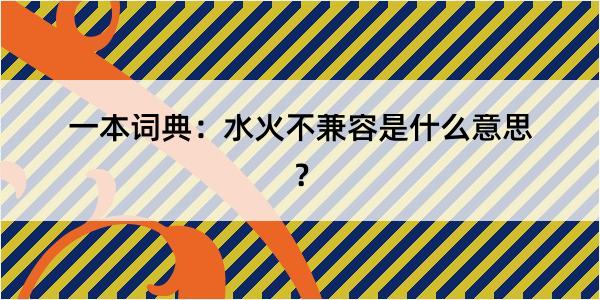 一本词典：水火不兼容是什么意思？